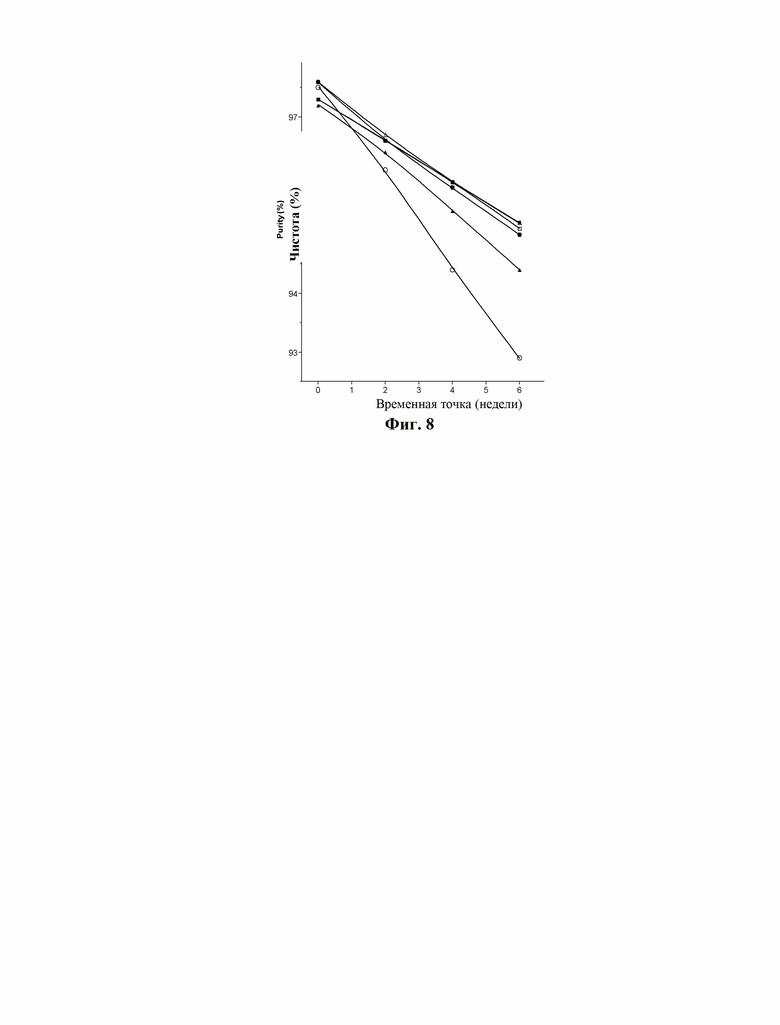 97

Purity(%)
Чистота (%)

94

93

0 1 2 3 4 5 6

Временная точка (недели)

Фиг. 8